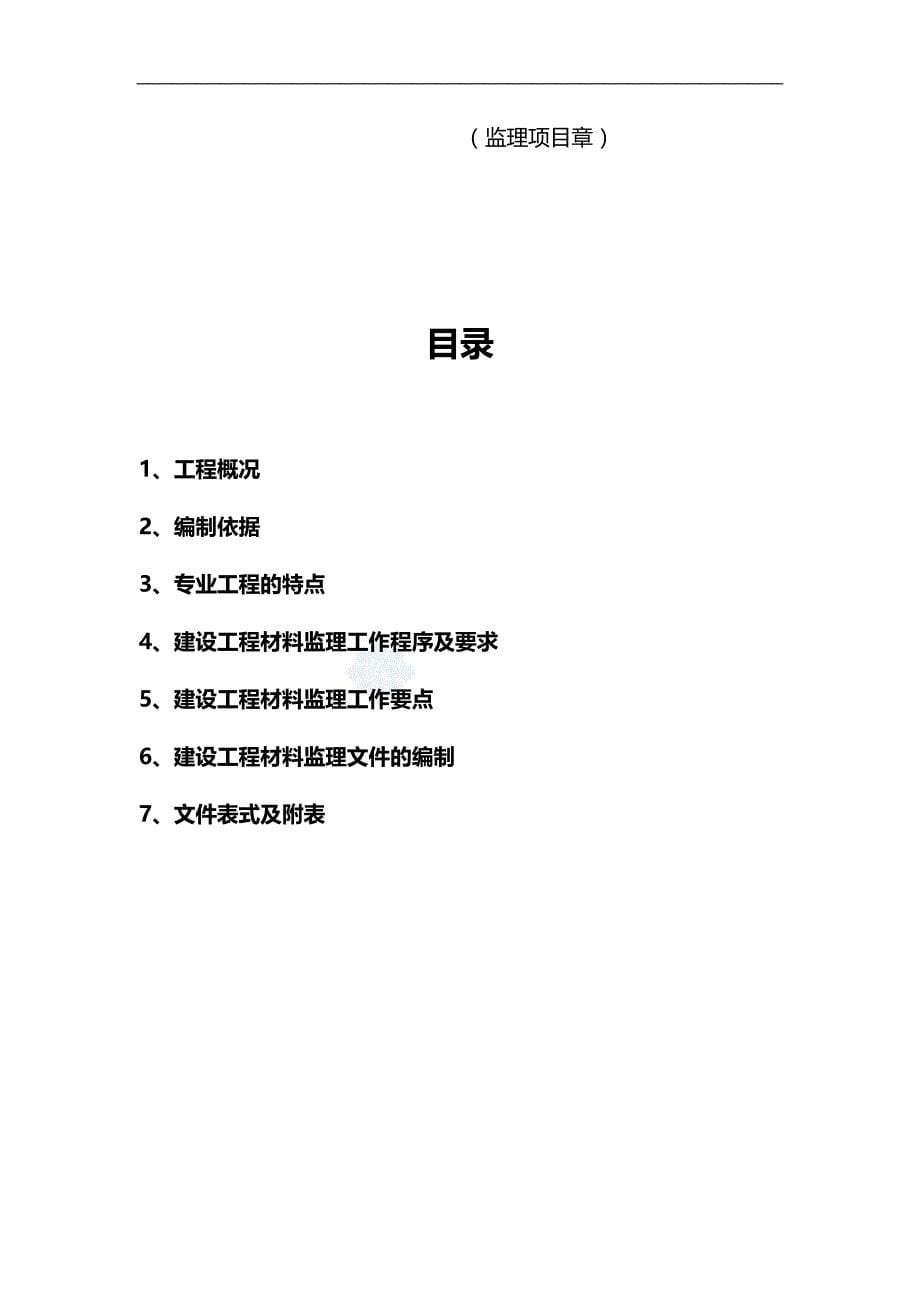 （监理项目章）

目录

1、工程概况

2、编制依据

3、专业工程的特点

4、建设工程材料监理工作程序及要求

5、建设工程材料监理工作要点

6、建设工程材料监理文件的编制

7、文件表式及附表